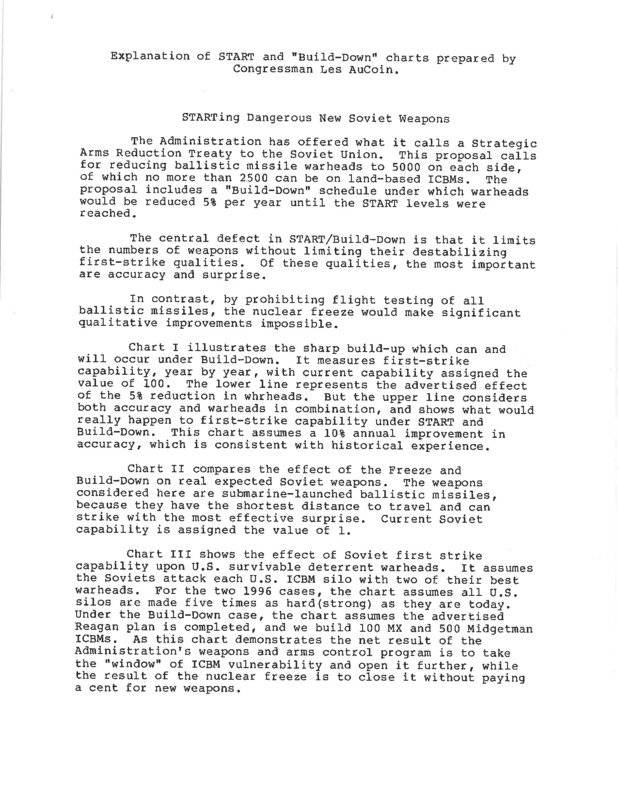 Explanation of START and "Build-Down" charts prepared by Congressman Les AuCoin.

STARTing Dangerous New Soviet Weapons

The Administration has offered what it calls a Strategic Arms Reduction Treaty to the Soviet Union. This proposal calls for reducing ballistic missile warheads to 5000 on each side, of which no more than 2500 can be on land-based ICBMs. The proposal includes a "Build-Down" schedule under which warheads would be reduced 5% per year until the START levels were reached.

The central defect in START/Build-Down is that it limits the numbers of weapons without limiting their destabilizing first-strike qualities. Of these qualities, the most important are accuracy and surprise.

In contrast, by prohibiting flight testing of all ballistic missiles, the nuclear freeze would make significant qualitative improvements impossible.

Chart I illustrates the sharp build-up which can and will occur under Build-Down. It measures first-strike capability, year by year, with current capability assigned the value of 100. The lower line represents the advertised effect of the 5% reduction in whrheads. But the upper line considers both accuracy and warheads in combination, and shows what would really happen to first-strike capability under START and Build-Down. This chart assumes a 10% annual improvement in accuracy, which is consistent with historical experience.

Chart II compares the effect of the Freeze and Build-Down on real expected Soviet weapons. The weapons considered here are submarine-launched ballistic missiles, because they have the shortest distance to travel and can strike with the most effective surprise. Current Soviet capability is assigned the value of 1.

Chart III shows the effect of Soviet first strike capability upon U.S. survivable deterrent warheads. It assumes the Soviets attack each U.S. ICBM silo with two of their best warheads. For the two 1996 cases, the chart assumes all U.S. silos are made five times as hard(strong) as they are today. Under the Build-Down case, the chart assumes the advertised Reagan plan is completed, and we build 100 MX and 500 Midgetman ICBMs. As this chart demonstrates the net result of the Administration's weapons and arms control program is to take the "window" of ICBM vulnerability and open it further, while the result of the nuclear freeze is to close it without paying a cent for new weapons.